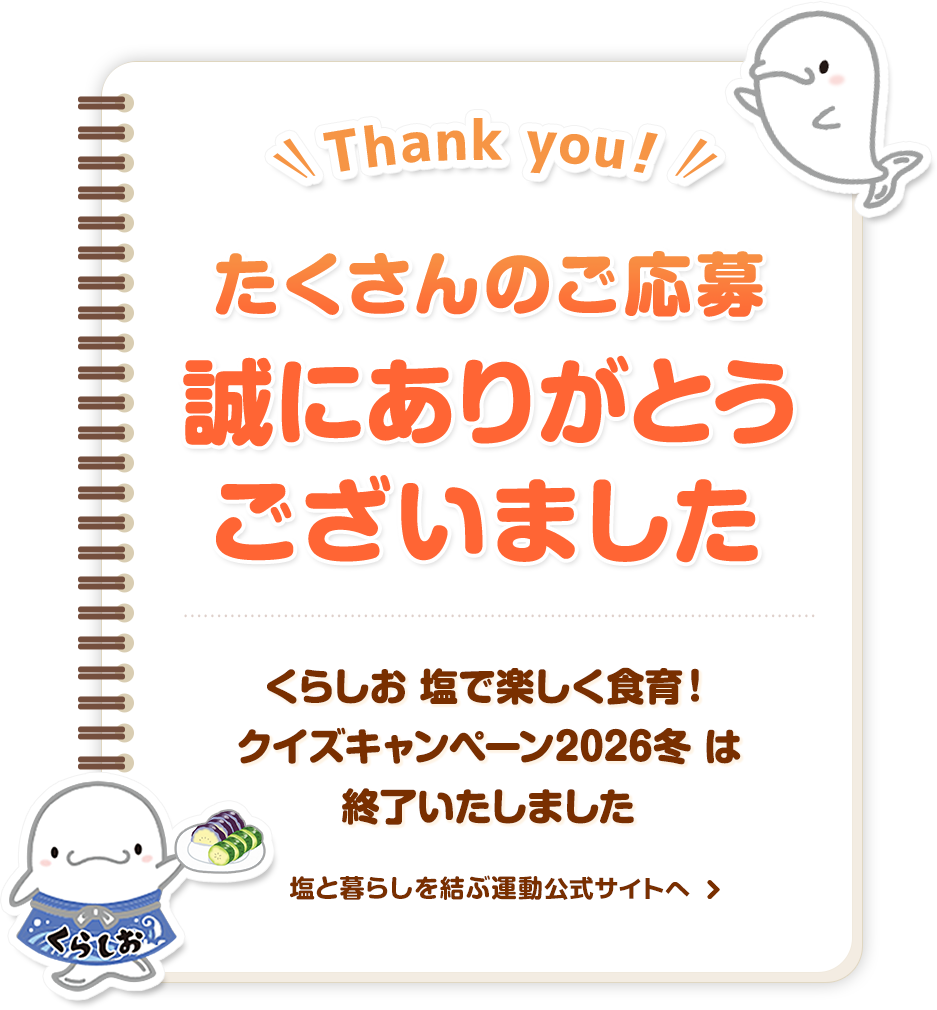 Thank you!

たくさんのご応募
誠にありがとう
ございました

くらしお 塩で楽しく食育!
クイズキャンペーン2026冬 は
終了いたしました

塩と暮らしを結ぶ運動公式サイトへ >

くらしお